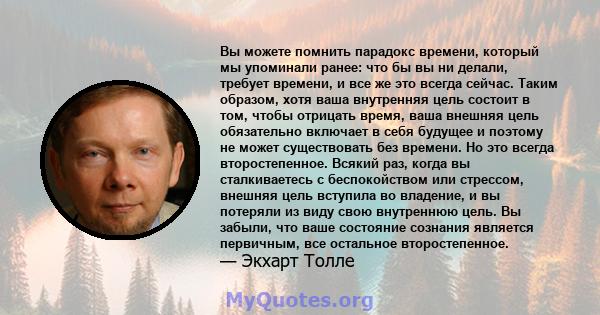 Вы можете помнить парадокс времени, который мы упоминали ранее: что бы вы ни делали, требует времени, и все же это всегда сейчас. Таким образом, хотя ваша внутренняя цель состоит в том, чтобы отрицать время, ваша внешняя цель обязательно включает в себя будущее и поэтому не может существовать без времени. Но это всегда второстепенное. Всякий раз, когда вы сталкиваетесь с беспокойством или стрессом, внешняя цель вступила во владение, и вы потеряли из виду свою внутреннюю цель. Вы забыли, что ваше состояние сознания является первичным, все остальное второстепенное.
— Экхарт Толле

MyQuotes.org